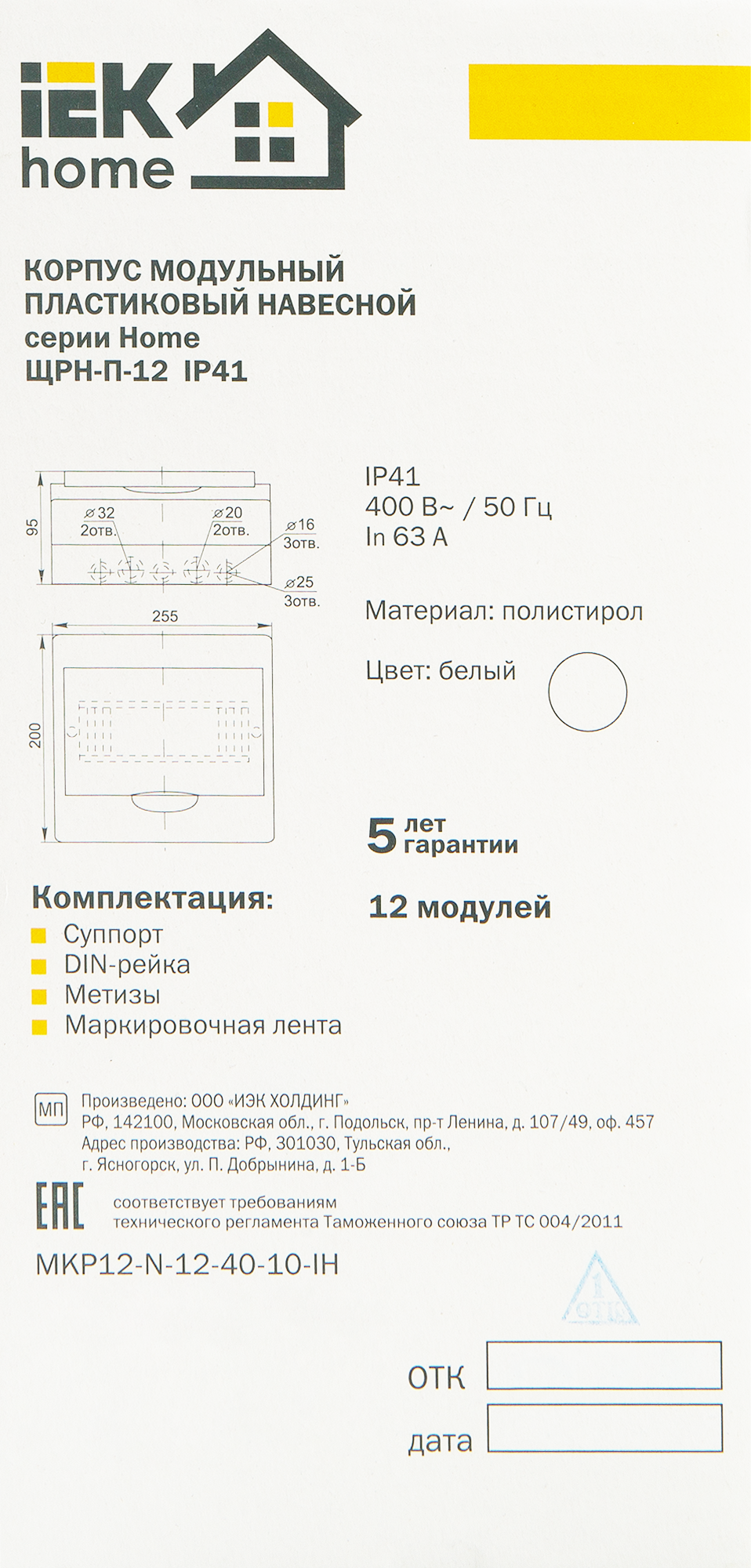 IEK home

КОРПУС МОДУЛЬНЫЙ ПЛАСТИКОВЫЙ НАВЕСНОЙ
серии Home
ЩРН-П-12 IP41

95
⌀32 2отв.
⌀20 2отв.
⌀16 3отв.
⌀25 3отв.
255
200

IP41
400 В~ / 50 Гц
In 63 A

Материал: полистирол

Цвет: белый

5 лет гарантии

12 модулей

Комплектация:
Суппорт
DIN-рейка
Метизы
Маркировочная лента

МП Произведено: ООО «ИЭК ХОЛДИНГ»
РФ, 142100, Московская обл., г. Подольск, пр-т Ленина, д. 107/49, оф. 457
Адрес производства: РФ, 301030, Тульская обл., г. Ясногорск, ул. П. Добрынина, д. 1-Б

EAC соответствует требованиям технического регламента Таможенного союза ТР ТС 004/2011

MKP12-N-12-40-10-IH

1 ОТК

ОТК

дата